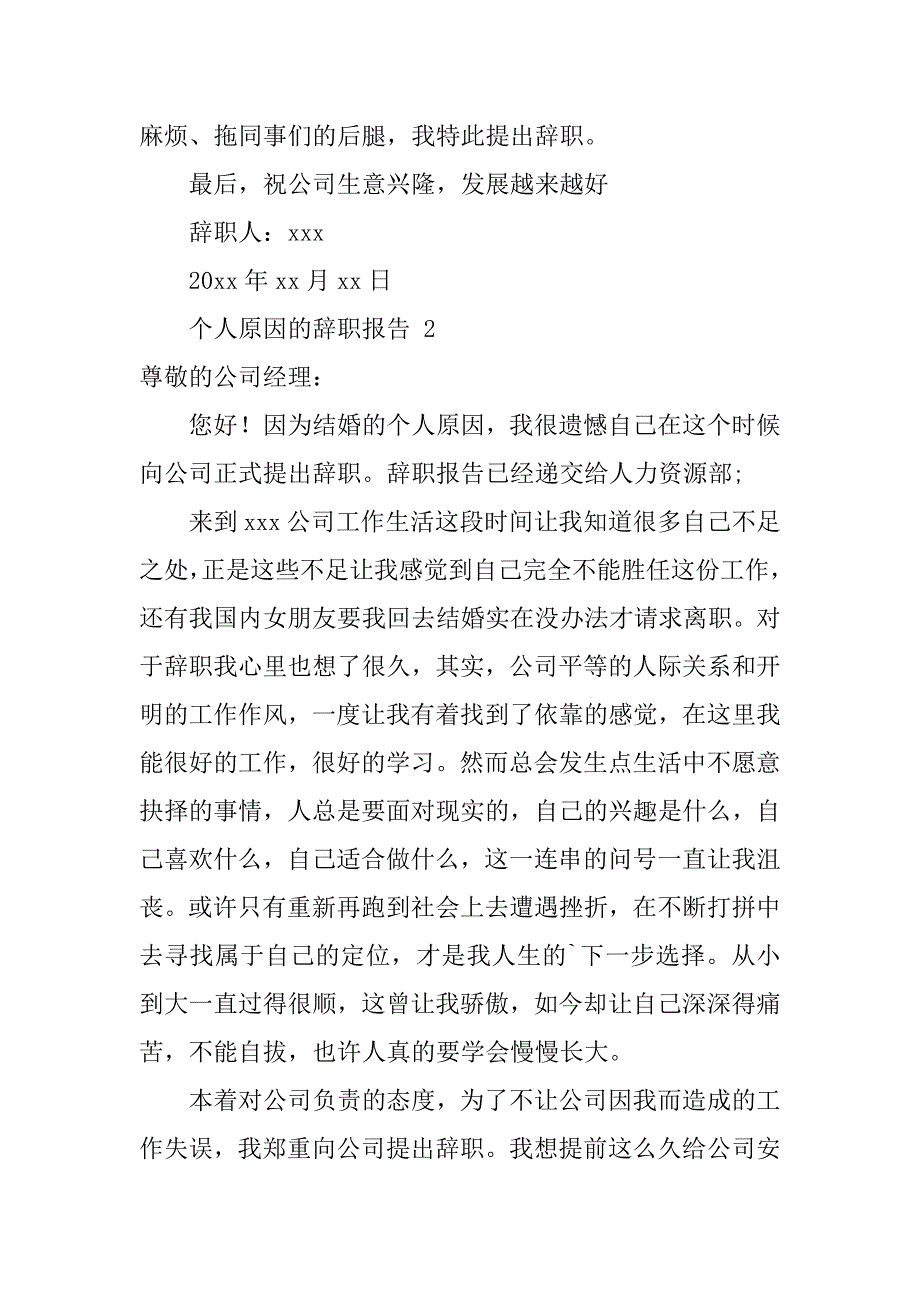 麻烦、拖同事们的后腿，我特此提出辞职。

最后，祝公司生意兴隆，发展越来越好

辞职人：xxx

20xx 年 xx 月 xx 日

个人原因的辞职报告 2

尊敬的公司经理：

您好！因为结婚的个人原因，我很遗憾自己在这个时候向公司正式提出辞职。辞职报告已经递交给人力资源部；

来到 xxx 公司工作生活这段时间让我知道很多自己不足之处，正是这些不足让我感觉到自己完全不能胜任这份工作，还有我国内女朋友要我回去结婚实在没办法才请求离职。对于辞职我心里也想了很久，其实，公司平等的人际关系和开明的工作作风，一度让我有着找到了依靠的感觉，在这里我能很好的工作，很好的学习。然而总会发生点生活中不愿意抉择的事情，人总是要面对现实的，自己的兴趣是什么，自己喜欢什么，自己适合做什么，这一连串的问号一直让我沮丧。或许只有重新再跑到社会上去遭遇挫折，在不断打拼中去寻找属于自己的定位，才是我人生的`下一步选择。从小到大一直过得很顺，这曾让我骄傲，如今却让自己深深得痛苦，不能自拔，也许人真的要学会慢慢长大。

本着对公司负责的态度，为了不让公司因我而造成的工作失误，我郑重向公司提出辞职。我想提前这么久给公司安